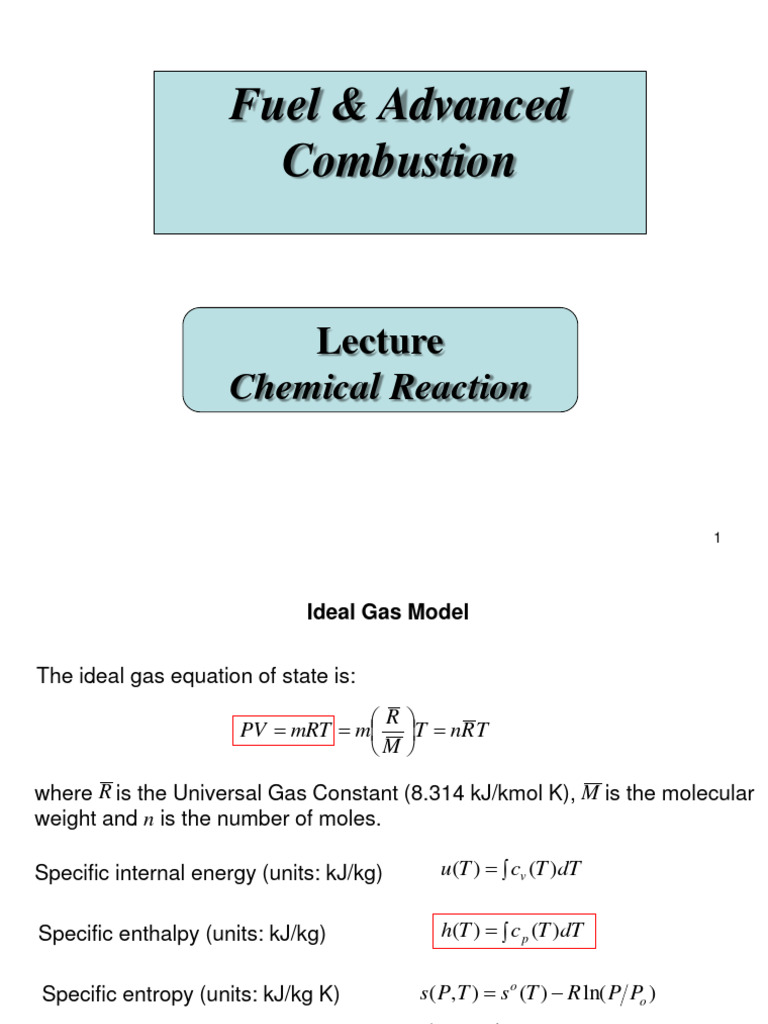 Fuel & Advanced Combustion

Lecture
Chemical Reaction

1

Ideal Gas Model

The ideal gas equation of state is:

$PV = mRT = m\left(\frac{\overline{R}}{\overline{M}}\right)T = n\overline{R}T$

where $\overline{R}$ is the Universal Gas Constant (8.314 kJ/kmol K), $\overline{M}$ is the molecular weight and $n$ is the number of moles.

Specific internal energy (units: kJ/kg) $u(T) = \int c_v(T)dT$

Specific enthalpy (units: kJ/kg) $h(T) = \int c_p(T)dT$

Specific entropy (units: kJ/kg K) $s(P,T) = s^o(T) - R\ln(P/P_o)$